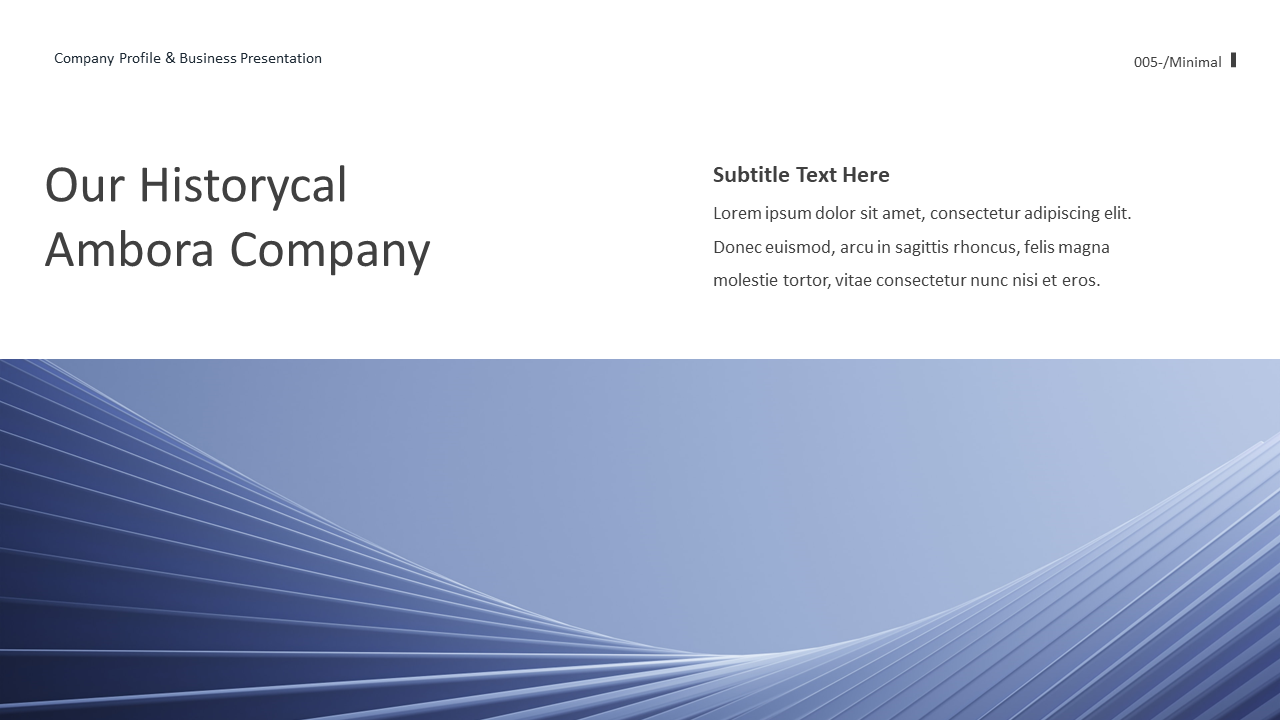 Company Profile & Business Presentation

005-/Minimal

Our Historycal Ambora Company

Subtitle Text Here

Lorem ipsum dolor sit amet, consectetur adipiscing elit. Donec euismod, arcu in sagittis rhoncus, felis magna molestie tortor, vitae consectetur nunc nisi et eros.